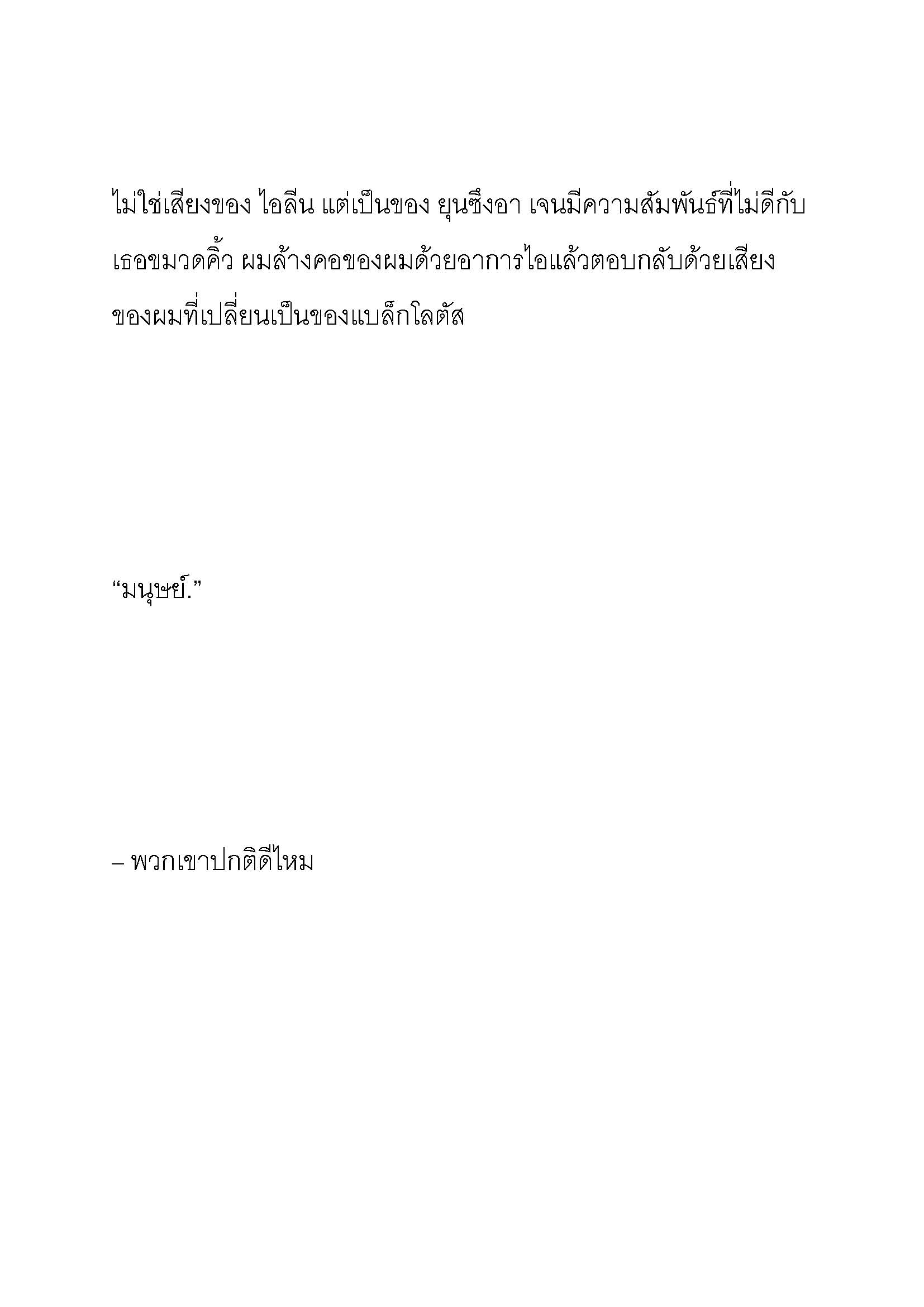 ไม่ใช่เสียงของ ไอลีน แต่เป็นของ ยุนซึงอา เจนมีความสัมพันธ์ที่ไม่ดีกับเธอขมวดคิ้ว ผมล้างคอของผมด้วยอาการไอแล้วตอบกลับด้วยเสียงของผมที่เปลี่ยนเป็นของแบล็กโลตัส

“มนุษย์.”

– พวกเขาปกติดีไหม